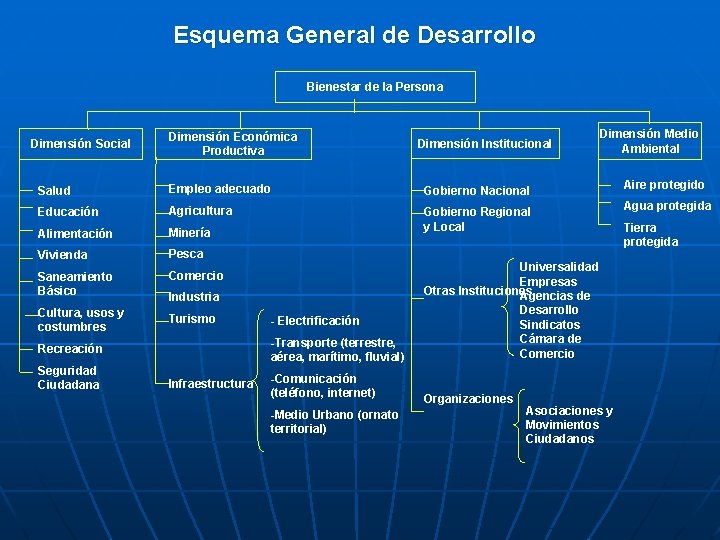 Esquema General de Desarrollo

Bienestar de la Persona

Dimensión Social

Salud
Educación
Alimentación
Vivienda
Saneamiento Básico
Cultura, usos y costumbres
Recreación
Seguridad Ciudadana

Dimensión Económica Productiva

Empleo adecuado
Agricultura
Minería
Pesca
Comercio
Industria
Turismo
Infraestructura

- Electrificación
-Transporte (terrestre, aérea, marítimo, fluvial)
-Comunicación (teléfono, internet)
-Medio Urbano (ornato territorial)

Dimensión Institucional

Gobierno Nacional
Gobierno Regional y Local
Otras Instituciones

Universalidad
Empresas
Agencias de Desarrollo
Sindicatos
Cámara de Comercio

Organizaciones

Asociaciones y Movimientos Ciudadanos

Dimensión Medio Ambiental

Aire protegido
Agua protegida
Tierra protegida